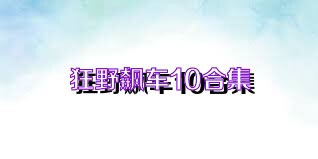 狂野飙车10合集